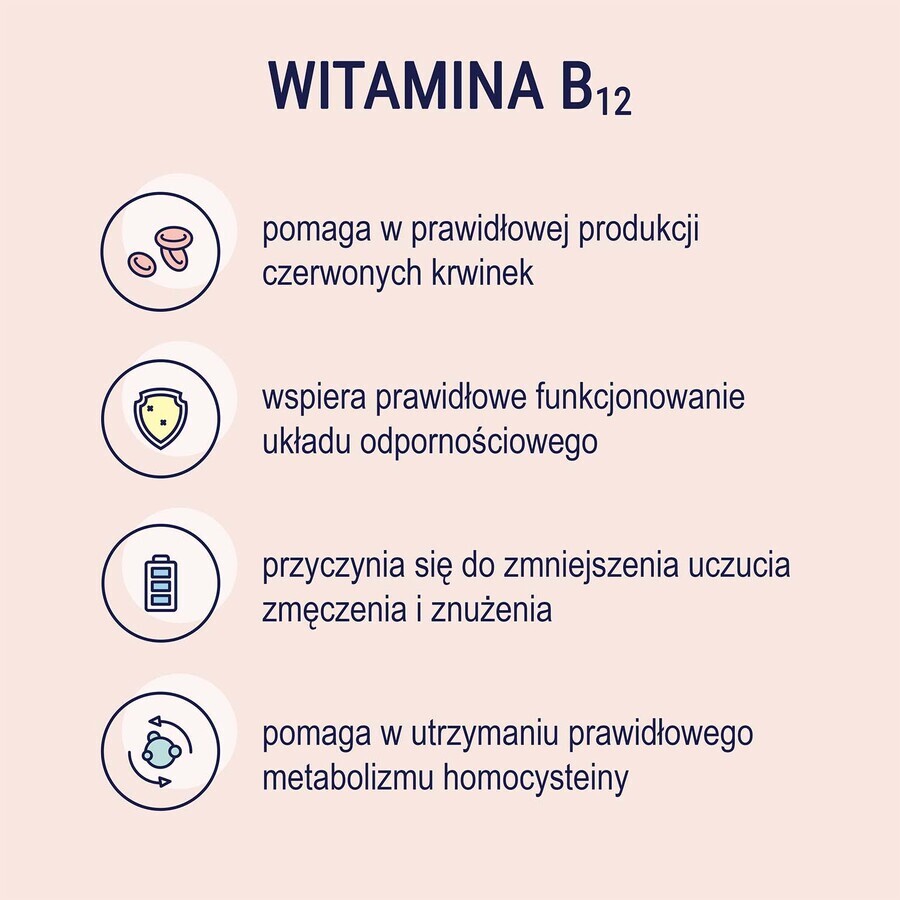 WITAMINA $B_{12}$

pomaga w prawidłowej produkcji czerwonych krwinek

wspiera prawidłowe funkcjonowanie układu odpornościowego

przyczynia się do zmniejszenia uczucia zmęczenia i znużenia

pomaga w utrzymaniu prawidłowego metabolizmu homocysteiny